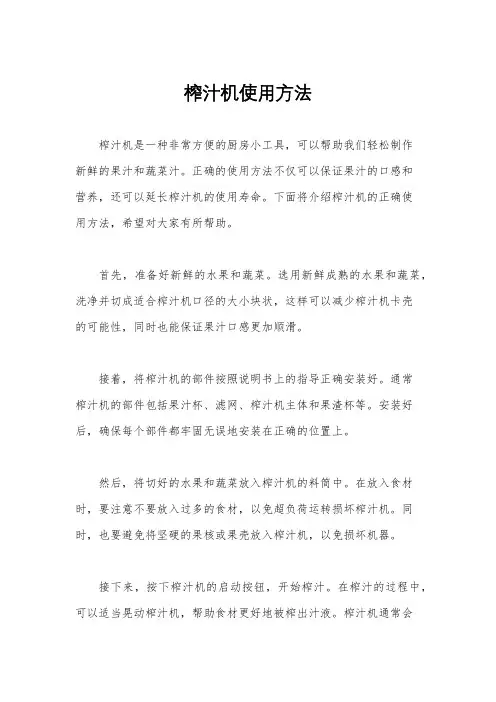 榨汁机使用方法

榨汁机是一种非常方便的厨房小工具，可以帮助我们轻松制作新鲜的果汁和蔬菜汁。正确的使用方法不仅可以保证果汁的口感和营养，还可以延长榨汁机的使用寿命。下面将介绍榨汁机的正确使用方法，希望对大家有所帮助。

首先，准备好新鲜的水果和蔬菜。选用新鲜成熟的水果和蔬菜，洗净并切成适合榨汁机口径的大小块状，这样可以减少榨汁机卡壳的可能性，同时也能保证果汁口感更加顺滑。

接着，将榨汁机的部件按照说明书上的指导正确安装好。通常榨汁机的部件包括果汁杯、滤网、榨汁机主体和果渣杯等。安装好后，确保每个部件都牢固无误地安装在正确的位置上。

然后，将切好的水果和蔬菜放入榨汁机的料筒中。在放入食材时，要注意不要放入过多的食材，以免超负荷运转损坏榨汁机。同时，也要避免将坚硬的果核或果壳放入榨汁机，以免损坏机器。

接下来，按下榨汁机的启动按钮，开始榨汁。在榨汁的过程中，可以适当晃动榨汁机，帮助食材更好地被榨出汁液。榨汁机通常会